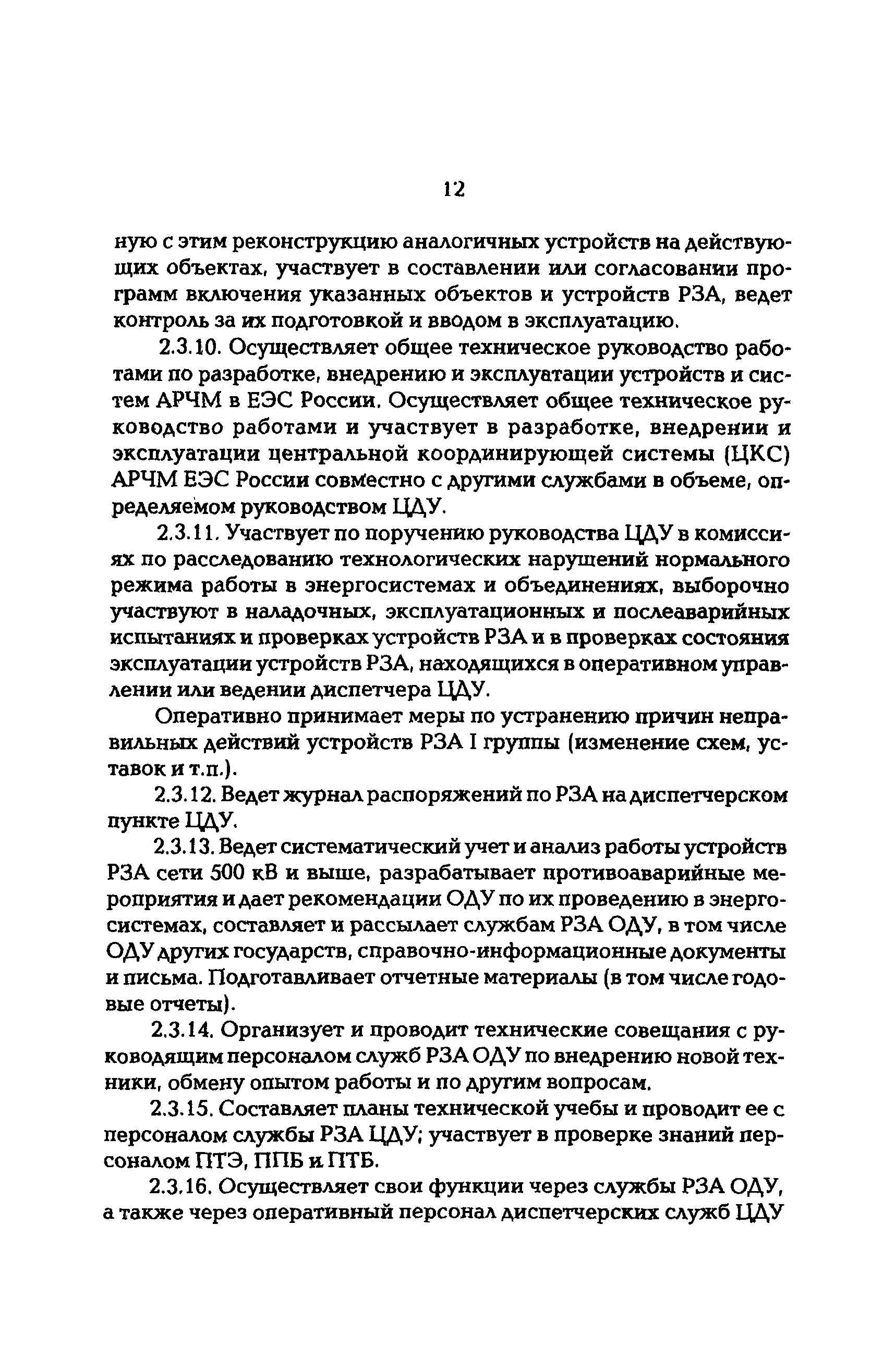 12

ную с этим реконструкцию аналогичных устройств на действующих объектах, участвует в составлении или согласовании программ включения указанных объектов и устройств РЗА, ведет контроль за их подготовкой и вводом в эксплуатацию.

2.3.10. Осуществляет общее техническое руководство работами по разработке, внедрению и эксплуатации устройств и систем АРЧМ в ЕЭС России. Осуществляет общее техническое руководство работами и участвует в разработке, внедрении и эксплуатации центральной координирующей системы (ЦКС) АРЧМ ЕЭС России совместно с другими службами в объеме, определяемом руководством ЦДУ.

2.3.11. Участвует по поручению руководства ЦДУ в комиссиях по расследованию технологических нарушений нормального режима работы в энергосистемах и объединениях, выборочно участвуют в наладочных, эксплуатационных и послеаварийных испытаниях и проверках устройств РЗА и в проверках состояния эксплуатации устройств РЗА, находящихся в оперативном управлении или ведении диспетчера ЦДУ.

Оперативно принимает меры по устранению причин неправильных действий устройств РЗА I группы (изменение схем, уставок и т.п.).

2.3.12. Ведет журнал распоряжений по РЗА на диспетчерском пункте ЦДУ.

2.3.13. Ведет систематический учет и анализ работы устройств РЗА сети 500 кВ и выше, разрабатывает противоаварийные мероприятия и дает рекомендации ОДУ по их проведению в энергосистемах, составляет и рассылает службам РЗА ОДУ, в том числе ОДУ других государств, справочно-информационные документы и письма. Подготавливает отчетные материалы (в том числе годовые отчеты).

2.3.14. Организует и проводит технические совещания с руководящим персоналом служб РЗА ОДУ по внедрению новой техники, обмену опытом работы и по другим вопросам.

2.3.15. Составляет планы технической учебы и проводит ее с персоналом службы РЗА ЦДУ; участвует в проверке знаний персоналом ПТЭ, ППБ и ПТБ.

2.3.16. Осуществляет свои функции через службы РЗА ОДУ, а также через оперативный персонал диспетчерских служб ЦДУ